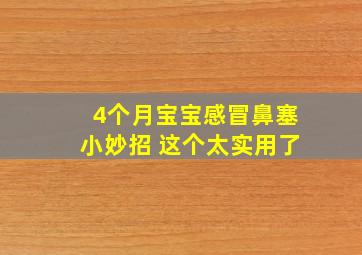 4个月宝宝感冒鼻塞
小妙招 这个太实用了